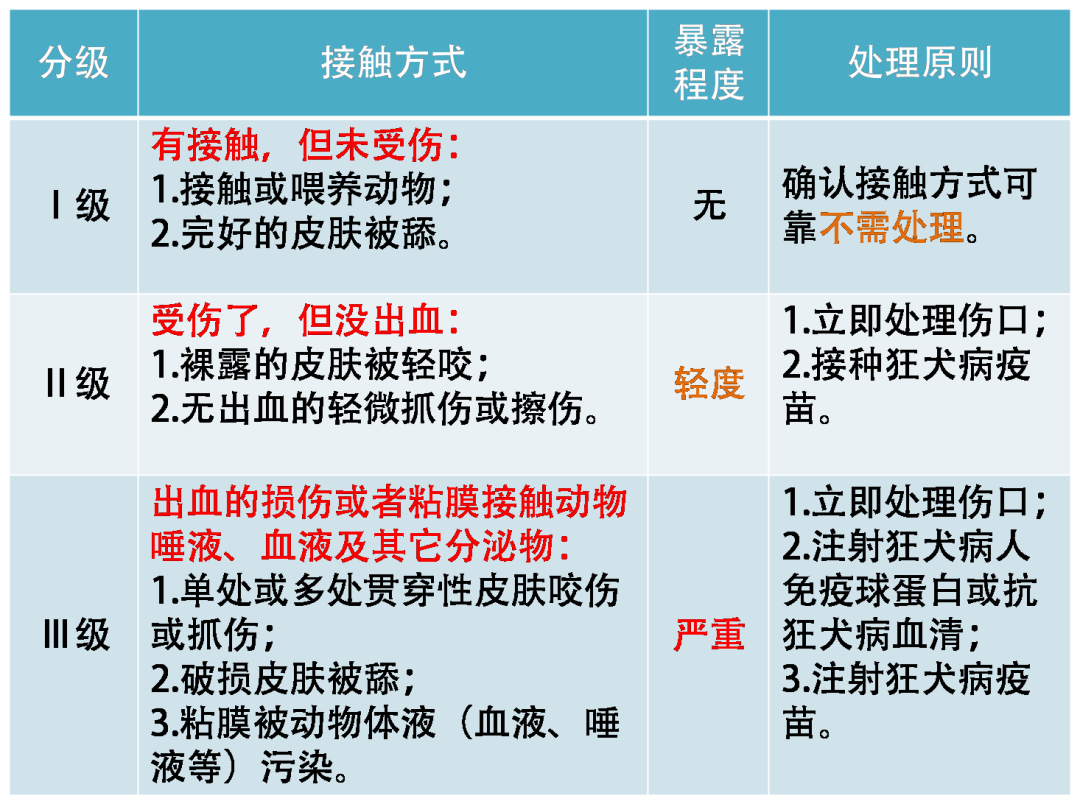 | 分级 | 接触方式 | 暴露程度 | 处理原则 |
|---|---|---|---|
| Ⅰ级 | 有接触，但未受伤：1.接触或喂养动物；2.完好的皮肤被舔。 | 无 | 确认接触方式可靠不需处理。 |
| Ⅱ级 | 受伤了，但没出血：1.裸露的皮肤被轻咬；2.无出血的轻微抓伤或擦伤。 | 轻度 | 1.立即处理伤口；2.接种狂犬病疫苗。 |
| Ⅲ级 | 出血的损伤或者粘膜接触动物唾液、血液及其它分泌物：1.单处或多处贯穿性皮肤咬伤或抓伤；2.破损皮肤被舔；3.粘膜被动物体液（血液、唾液等）污染。 | 严重 | 1.立即处理伤口；2.注射狂犬病人免疫球蛋白或抗狂犬病血清；3.注射狂犬病疫苗。 |